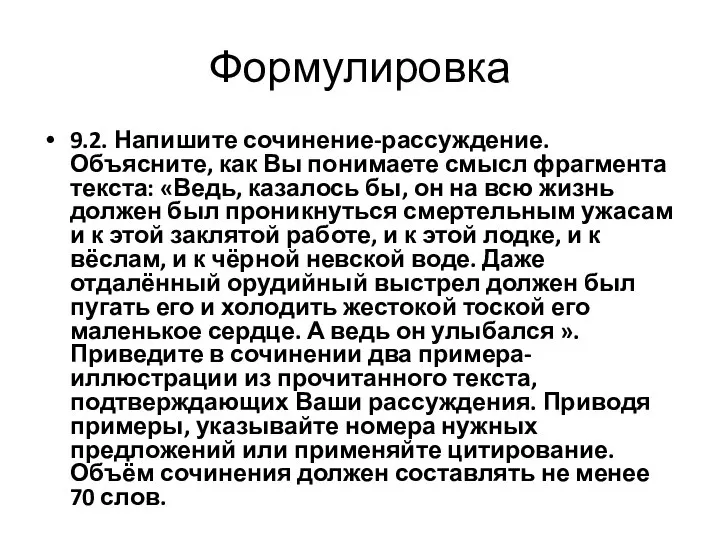 Формулировка

• 9.2. Напишите сочинение-рассуждение. Объясните, как Вы понимаете смысл фрагмента текста: «Ведь, казалось бы, он на всю жизнь должен был проникнуться смертельным ужасам и к этой заклятой работе, и к этой лодке, и к вёслам, и к чёрной невской воде. Даже отдалённый орудийный выстрел должен был пугать его и холодить жестокой тоской его маленькое сердце. А ведь он улыбался ». Приведите в сочинении два примера-иллюстрации из прочитанного текста, подтверждающих Ваши рассуждения. Приводя примеры, указывайте номера нужных предложений или применяйте цитирование. Объём сочинения должен составлять не менее 70 слов.